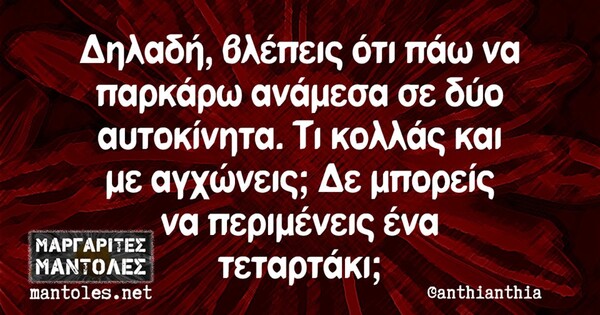 Δηλαδή, βλέπεις ότι πάω να παρκάρω ανάμεσα σε δύο αυτοκίνητα. Τι κολλάς και με αγχώνεις; Δε μπορείς να περιμένεις ένα τεταρτάκι;

ΜΑΡΓΑΡΙΤΕΣ ΜΑΝΤΟΛΕΣ
mantoles.net

@anthianthia